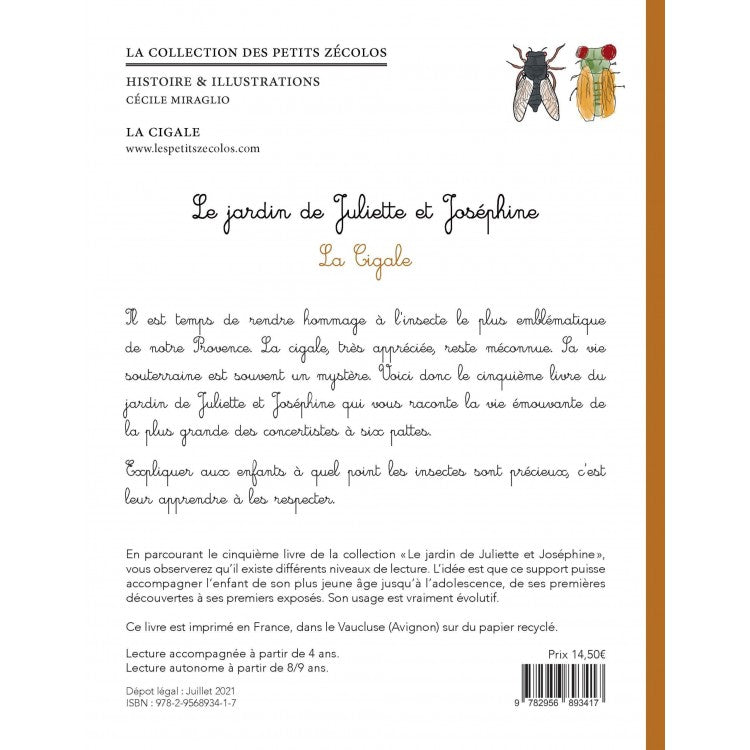 LA COLLECTION DES PETITS ZÉCOLOS

HISTOIRE & ILLUSTRATIONS
CÉCILE MIRAGLIO

LA CIGALE
www.lespetitszecolos.com

Le jardin de Juliette et Joséphine

La Cigale

Il est temps de rendre hommage à l'insecte le plus emblématique de notre Provence. La cigale, très appréciée, reste méconnue. Sa vie souterraine est souvent un mystère. Voici donc le cinquième livre du jardin de Juliette et Joséphine qui vous raconte la vie émouvante de la plus grande des concertistes à six pattes.

Expliquer aux enfants à quel point les insectes sont précieux, c'est leur apprendre à les respecter.

En parcourant le cinquième livre de la collection « Le jardin de Juliette et Joséphine », vous observerez qu'il existe différents niveaux de lecture. L'idée est que ce support puisse accompagner l'enfant de son plus jeune âge jusqu'à l'adolescence, de ses premières découvertes à ses premiers exposés. Son usage est vraiment évolutif.

Ce livre est imprimé en France, dans le Vaucluse (Avignon) sur du papier recyclé.

Lecture accompagnée à partir de 4 ans.
Lecture autonome à partir de 8/9 ans.

Prix 14,50€

Dépot légal : Juillet 2021
ISBN : 978-2-9568934-1-7

9 782956 893417